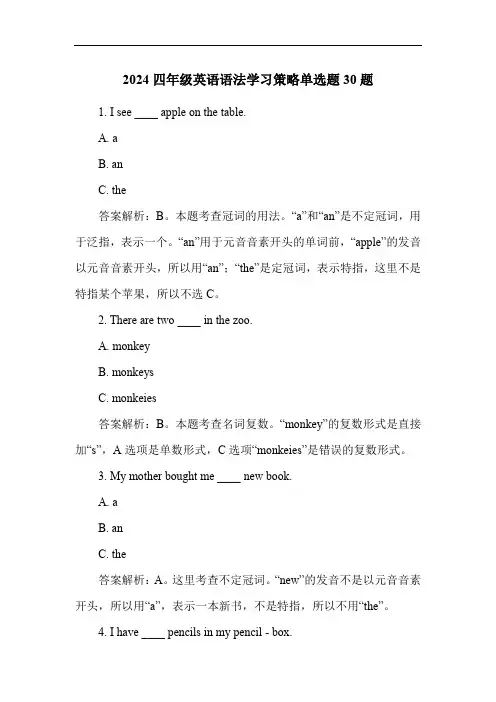 2024 四年级英语语法学习策略单选题 30 题

1. I see ____ apple on the table.

A. a

B. an

C. the

答案解析：B。本题考查冠词的用法。“a”和“an”是不定冠词，用于泛指，表示一个。“an”用于元音音素开头的单词前，“apple”的发音以元音音素开头，所以用“an”；“the”是定冠词，表示特指，这里不是特指某个苹果，所以不选 C。

2. There are two ____ in the zoo.

A. monkey

B. monkeys

C. monkeies

答案解析：B。本题考查名词复数。“monkey”的复数形式是直接加“s”，A 选项是单数形式，C 选项“monkeies”是错误的复数形式。

3. My mother bought me ____ new book.

A. a

B. an

C. the

答案解析：A。这里考查不定冠词。“new”的发音不是以元音音素开头，所以用“a”，表示一本新书，不是特指，所以不用“the”。

4. I have ____ pencils in my pencil - box.